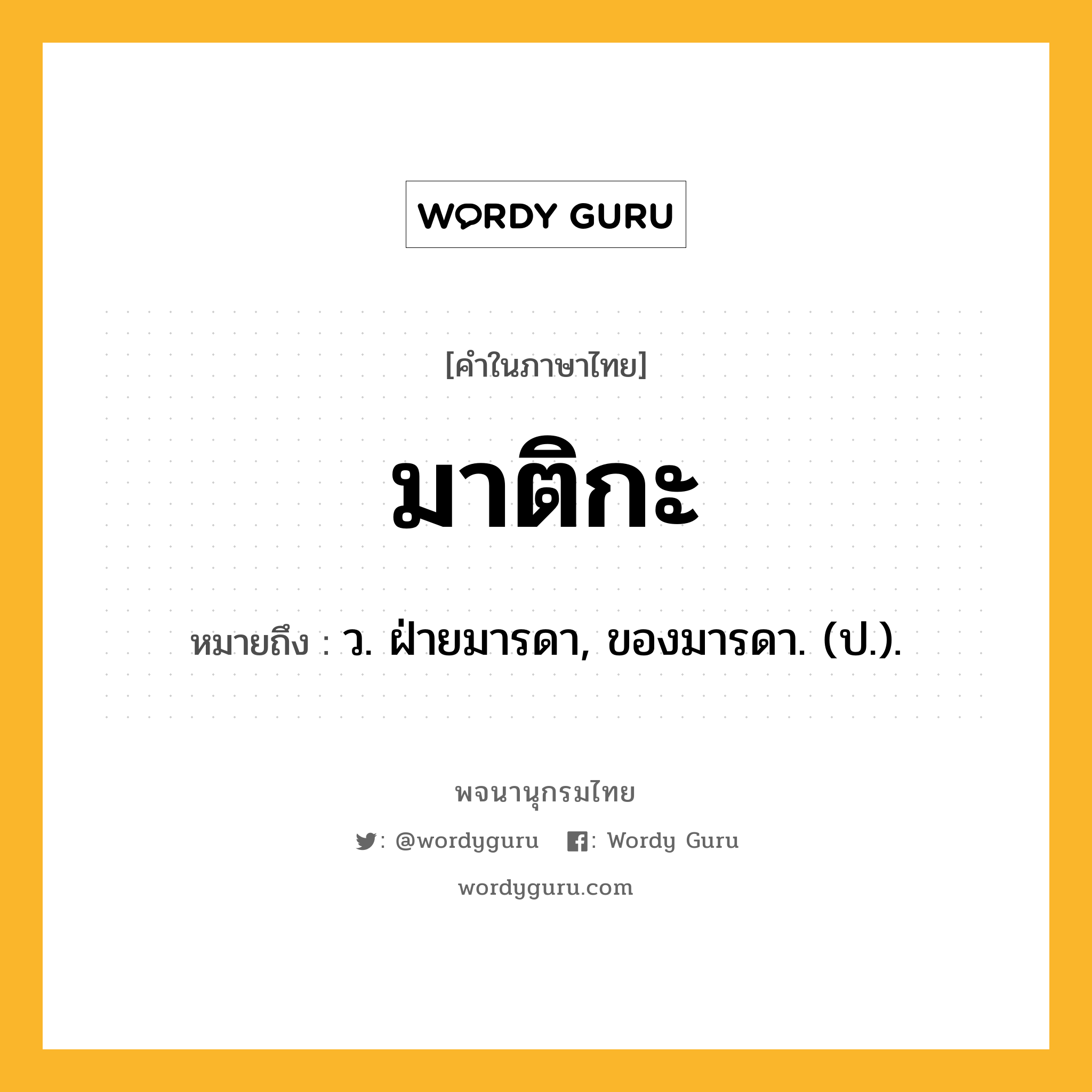 WORDY GURU

[คำในภาษาไทย]

มาติกะ

หมายถึง : ว. ฝ่ายมารดา, ของมารดา. (ป.).

พจนานุกรมไทย

: @wordyguru : Wordy Guru

wordyguru.com